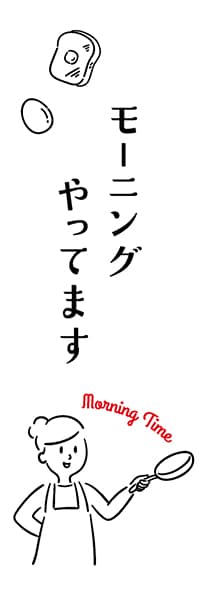 モーニング
やってます

Morning Time